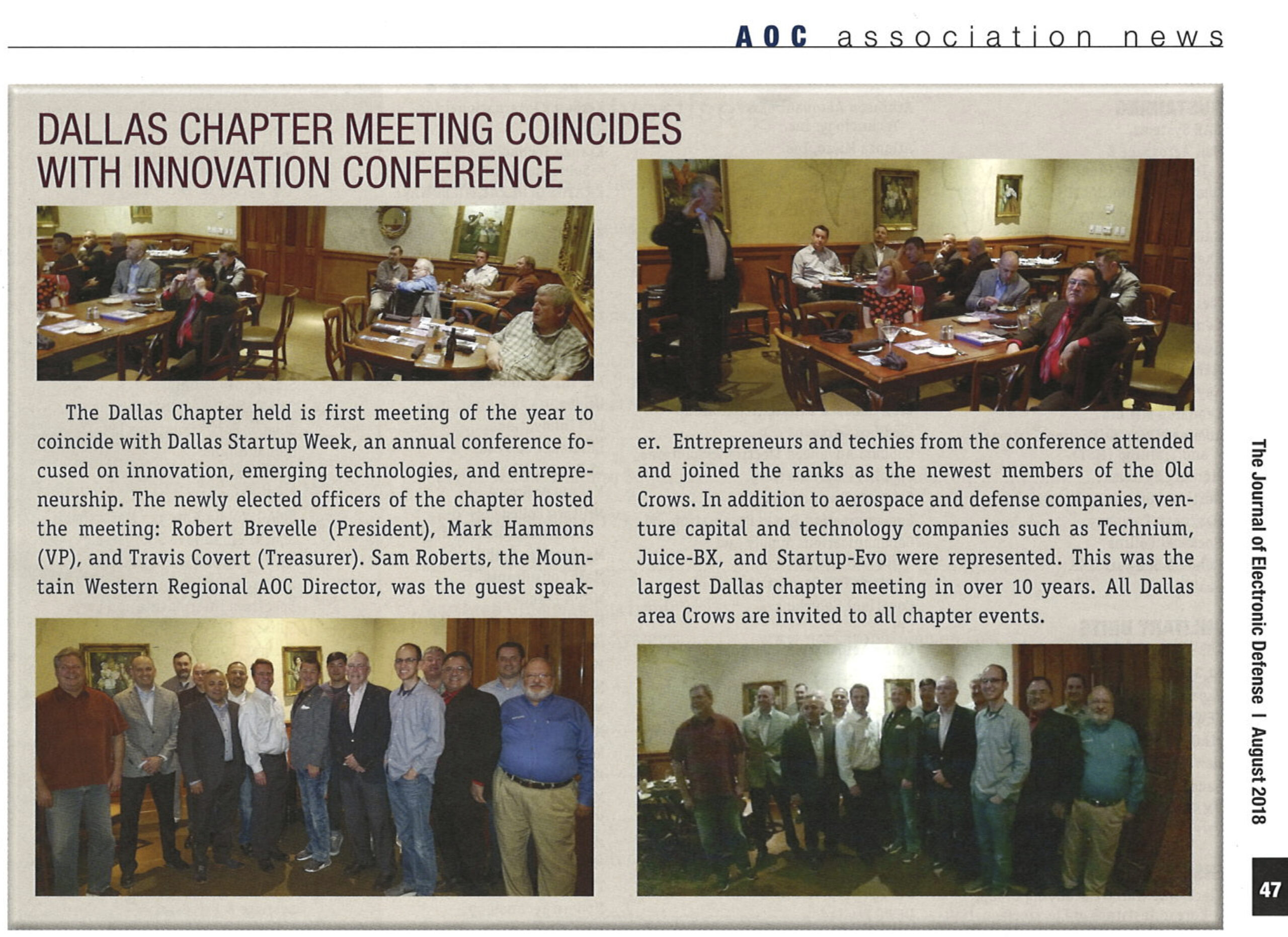 AOC association news

DALLAS CHAPTER MEETING COINCIDES WITH INNOVATION CONFERENCE

The Dallas Chapter held is first meeting of the year to coincide with Dallas Startup Week, an annual conference focused on innovation, emerging technologies, and entrepreneurship. The newly elected officers of the chapter hosted the meeting: Robert Brevelle (President), Mark Hammons (VP), and Travis Covert (Treasurer). Sam Roberts, the Mountain Western Regional AOC Director, was the guest speaker. Entrepreneurs and techies from the conference attended and joined the ranks as the newest members of the Old Crows. In addition to aerospace and defense companies, venture capital and technology companies such as Technium, Juice-BX, and Startup-Evo were represented. This was the largest Dallas chapter meeting in over 10 years. All Dallas area Crows are invited to all chapter events.

The Journal of Electronic Defense | August 2018

47